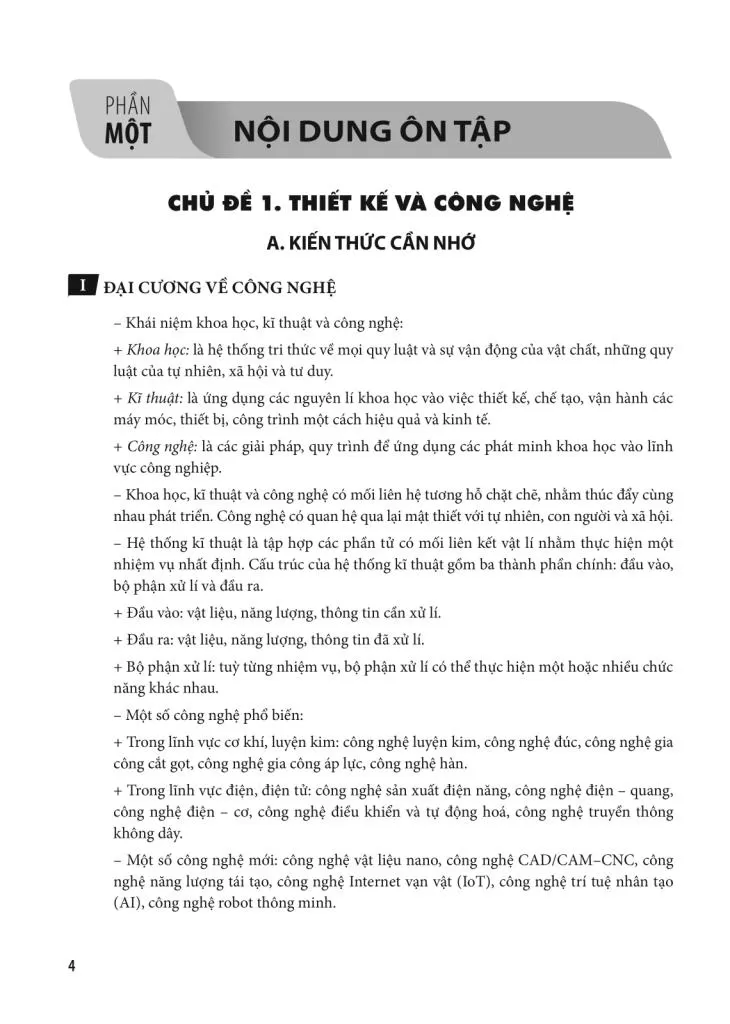 PHẦN MỘT

NỘI DUNG ÔN TẬP

CHỦ ĐỀ 1. THIẾT KẾ VÀ CÔNG NGHỆ

A. KIẾN THỨC CẦN NHỚ

I ĐẠI CƯƠNG VỀ CÔNG NGHỆ

– Khái niệm khoa học, kĩ thuật và công nghệ:

+ Khoa học: là hệ thống tri thức về mọi quy luật và sự vận động của vật chất, những quy luật của tự nhiên, xã hội và tư duy.

+ Kĩ thuật: là ứng dụng các nguyên lí khoa học vào việc thiết kế, chế tạo, vận hành các máy móc, thiết bị, công trình một cách hiệu quả và kinh tế.

+ Công nghệ: là các giải pháp, quy trình để ứng dụng các phát minh khoa học vào lĩnh vực công nghiệp.

– Khoa học, kĩ thuật và công nghệ có mối liên hệ tương hỗ chặt chẽ, nhằm thúc đẩy cùng nhau phát triển. Công nghệ có quan hệ qua lại mật thiết với tự nhiên, con người và xã hội.

– Hệ thống kĩ thuật là tập hợp các phần tử có mối liên kết vật lí nhằm thực hiện một nhiệm vụ nhất định. Cấu trúc của hệ thống kĩ thuật gồm ba thành phần chính: đầu vào, bộ phận xử lí và đầu ra.

+ Đầu vào: vật liệu, năng lượng, thông tin cần xử lí.

+ Đầu ra: vật liệu, năng lượng, thông tin đã xử lí.

+ Bộ phận xử lí: tuỳ từng nhiệm vụ, bộ phận xử lí có thể thực hiện một hoặc nhiều chức năng khác nhau.

– Một số công nghệ phổ biến:

+ Trong lĩnh vực cơ khí, luyện kim: công nghệ luyện kim, công nghệ đúc, công nghệ gia công cắt gọt, công nghệ gia công áp lực, công nghệ hàn.

+ Trong lĩnh vực điện, điện tử: công nghệ sản xuất điện năng, công nghệ điện – quang, công nghệ điện – cơ, công nghệ điều khiển và tự động hoá, công nghệ truyền thông không dây.

– Một số công nghệ mới: công nghệ vật liệu nano, công nghệ CAD/CAM–CNC, công nghệ năng lượng tái tạo, công nghệ Internet vạn vật (IoT), công nghệ trí tuệ nhân tạo (AI), công nghệ robot thông minh.

4